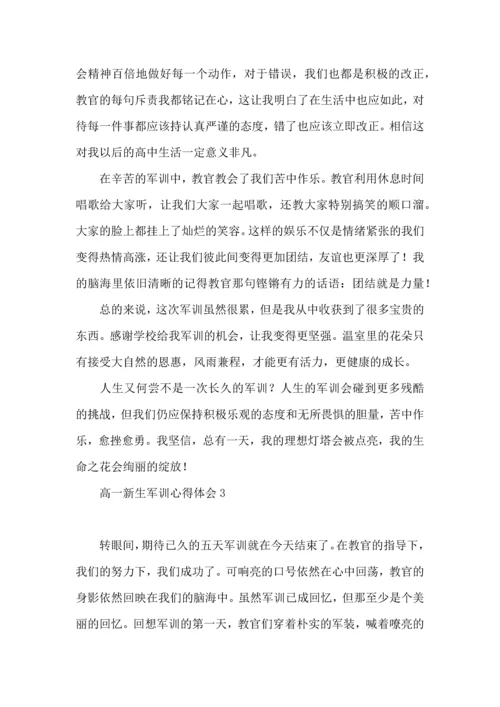 会精神百倍地做好每一个动作，对于错误，我们也都是积极的改正，教官的每句斥责我都铭记在心，这让我明白了在生活中也应如此，对待每一件事都应该持认真严谨的态度，错了也应该立即改正。相信这对我以后的高中生活一定意义非凡。

在辛苦的军训中，教官教会了我们苦中作乐。教官利用休息时间唱歌给大家听，让我们大家一起唱歌，还教大家特别搞笑的顺口溜。大家的脸上都挂上了灿烂的笑容。这样的娱乐不仅是情绪紧张的我们变得热情高涨，还让我们彼此间变得更加团结，友谊也更深厚了！我的脑海里依旧清晰的记得教官那句铿锵有力的话语：团结就是力量！

总的来说，这次军训虽然很累，但是我从中收获到了很多宝贵的东西。感谢学校给我军训的机会，让我变得更坚强。温室里的花朵只有接受大自然的恩惠，风雨兼程，才能更有活力，更健康的成长。

人生又何尝不是一次长久的军训？人生的军训会碰到更多残酷的挑战，但我们仍应保持积极乐观的态度和无所畏惧的胆量，苦中作乐，愈挫愈勇。我坚信，总有一天，我的理想灯塔会被点亮，我的生命之花会绚丽的绽放！

高一新生军训心得体会 3

转眼间，期待已久的五天军训就在今天结束了。在教官的指导下，我们的努力下，我们成功了。可响亮的口号依然在心中回荡，教官的身影依然回映在我们的脑海中。虽然军训已成回忆，但那至少是个美丽的回忆。回想军训的第一天，教官们穿着朴实的军装，喊着嘹亮的